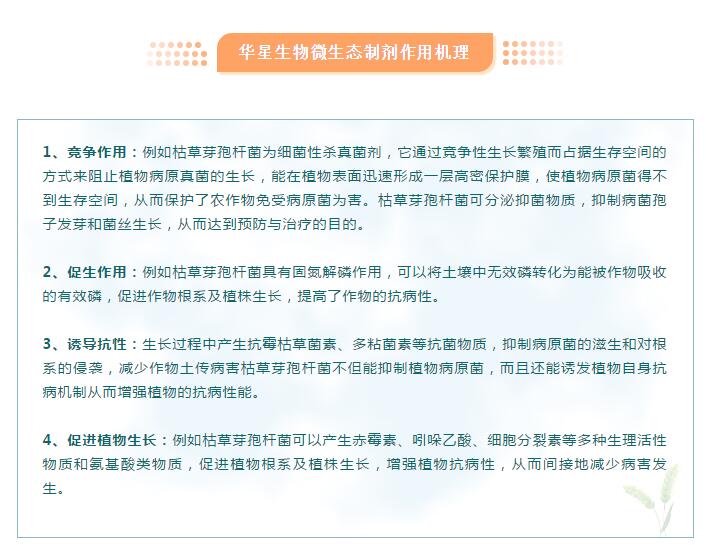 华星生物微生态制剂作用机理

1、竞争作用：例如枯草芽孢杆菌为细菌性杀真菌剂，它通过竞争性生长繁殖而占据生存空间的方式来阻止植物病原真菌的生长，能在植物表面迅速形成一层高密保护膜，使植物病原菌得不到生存空间，从而保护了农作物免受病原菌为害。枯草芽孢杆菌可分泌抑菌物质，抑制病菌孢子发芽和菌丝生长，从而达到预防与治疗的目的。

2、促生作用：例如枯草芽孢杆菌具有固氮解磷作用，可以将土壤中无效磷转化为能被作物吸收的有效磷，促进作物根系及植株生长，提高了作物的抗病性。

3、诱导抗性：生长过程中产生抗霉枯草菌素、多粘菌素等抗菌物质，抑制病原菌的滋生和对根系的侵袭，减少作物土传病害枯草芽孢杆菌不但能抑制植物病原菌，而且还能诱发植物自身抗病机制从而增强植物的抗病性能。

4、促进植物生长：例如枯草芽孢杆菌可以产生赤霉素、吲哚乙酸、细胞分裂素等多种生理活性物质和氨基酸类物质，促进植物根系及植株生长，增强植物抗病性，从而间接地减少病害发生。